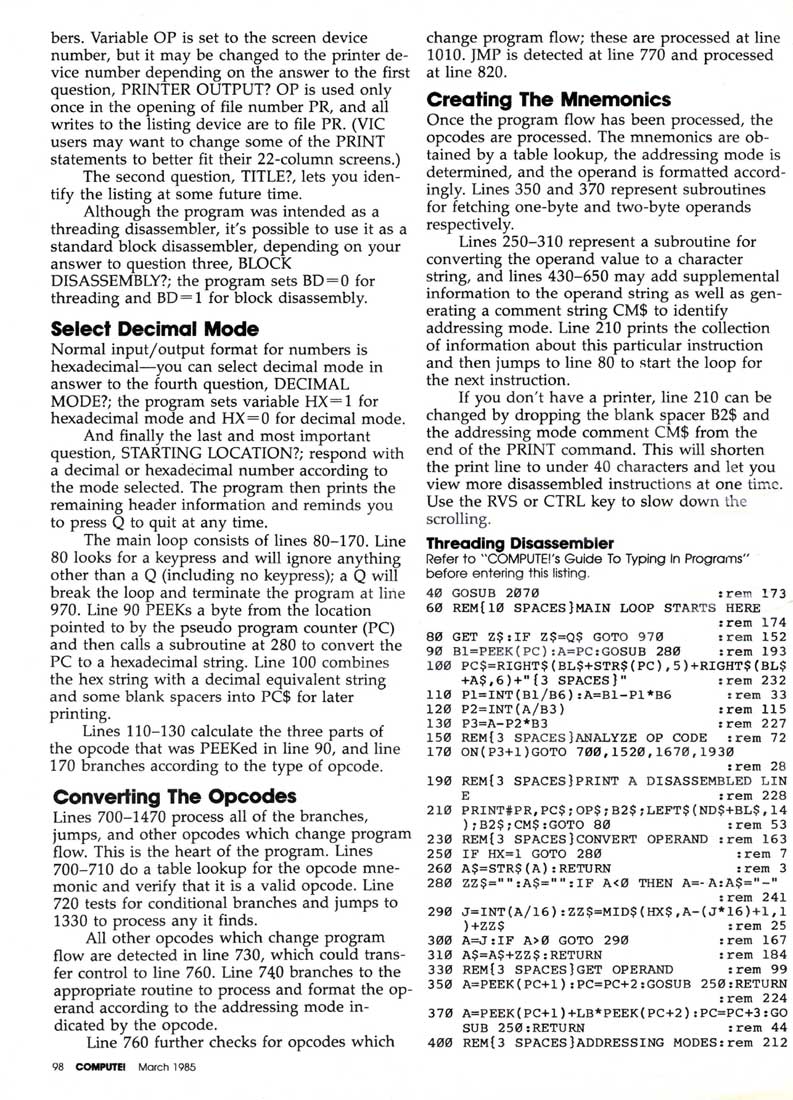 bers. Variable OP is set to the screen device number, but it may be changed to the printer device number depending on the answer to the first question, PRINTER OUTPUT? OP is used only once in the opening of file number PR, and all writes to the listing device are to file PR. (VIC users may want to change some of the PRINT statements to better fit their 22-column screens.)

The second question, TITLE?, lets you identify the listing at some future time.

Although the program was intended as a threading disassembler, it's possible to use it as a standard block disassembler, depending on your answer to question three, BLOCK DISASSEMBLY?; the program sets BD=0 for threading and BD=1 for block disassembly.

Select Decimal Mode

Normal input/output format for numbers is hexadecimal—you can select decimal mode in answer to the fourth question, DECIMAL MODE?; the program sets variable HX=1 for hexadecimal mode and HX=0 for decimal mode.

And finally the last and most important question, STARTING LOCATION?; respond with a decimal or hexadecimal number according to the mode selected. The program then prints the remaining header information and reminds you to press Q to quit at any time.

The main loop consists of lines 80–170. Line 80 looks for a keypress and will ignore anything other than a Q (including no keypress); a Q will break the loop and terminate the program at line 970. Line 90 PEEKs a byte from the location pointed to by the pseudo program counter (PC) and then calls a subroutine at 280 to convert the PC to a hexadecimal string. Line 100 combines the hex string with a decimal equivalent string and some blank spacers into PC$ for later printing.

Lines 110–130 calculate the three parts of the opcode that was PEEKed in line 90, and line 170 branches according to the type of opcode.

Converting The Opcodes

Lines 700–1470 process all of the branches, jumps, and other opcodes which change program flow. This is the heart of the program. Lines 700–710 do a table lookup for the opcode mnemonic and verify that it is a valid opcode. Line 720 tests for conditional branches and jumps to 1330 to process any it finds.

All other opcodes which change program flow are detected in line 730, which could transfer control to line 760. Line 740 branches to the appropriate routine to process and format the operand according to the addressing mode indicated by the opcode.

Line 760 further checks for opcodes which change program flow; these are processed at line 1010. JMP is detected at line 770 and processed at line 820.

Creating The Mnemonics

Once the program flow has been processed, the opcodes are processed. The mnemonics are obtained by a table lookup, the addressing mode is determined, and the operand is formatted accordingly. Lines 350 and 370 represent subroutines for fetching one-byte and two-byte operands respectively.

Lines 250–310 represent a subroutine for converting the operand value to a character string, and lines 430–650 may add supplemental information to the operand string as well as generating a comment string CM$ to identify addressing mode. Line 210 prints the collection of information about this particular instruction and then jumps to line 80 to start the loop for the next instruction.

If you don't have a printer, line 210 can be changed by dropping the blank spacer B2$ and the addressing mode comment CM$ from the end of the PRINT command. This will shorten the print line to under 40 characters and let you view more disassembled instructions at one time. Use the RVS or CTRL key to slow down the scrolling.

Threading Disassembler

Refer to "COMPUTE!'s Guide To Typing In Programs" before entering this listing.

40 GOSUB 2070 :rem 173
60 REM{10 SPACES}MAIN LOOP STARTS HERE :rem 174
80 GET Z$:IF Z$=Q$ GOTO 970 :rem 152
90 B1=PEEK(PC):A=PC:GOSUB 280 :rem 193
100 PC$=RIGHT$(BL$+STR$(PC),5)+RIGHT$(BL$+A$,6)+"{3 SPACES}" :rem 232
110 P1=INT(B1/B6):A=B1-P1*B6 :rem 33
120 P2=INT(A/B3) :rem 115
130 P3=A-P2*B3 :rem 227
150 REM{3 SPACES}ANALYZE OP CODE :rem 72
170 ON(P3+1)GOTO 700,1520,1670,1930 :rem 28
190 REM{3 SPACES}PRINT A DISASSEMBLED LINE :rem 228
210 PRINT#PR,PC$;OP$;B2$;LEFT$(ND$+BL$,14);B2$;CM$:GOTO 80 :rem 53
230 REM{3 SPACES}CONVERT OPERAND :rem 163
250 IF HX=1 GOTO 280 :rem 7
260 A$=STR$(A):RETURN :rem 3
280 ZZ$="":A$="":IF A<0 THEN A=-A:A$="-" :rem 241
290 J=INT(A/16):ZZ$=MID$(HX$,A-(J*16)+1,1)+ZZ$ :rem 25
300 A=J:IF A>0 GOTO 290 :rem 167
310 A$=A$+ZZ$:RETURN :rem 184
330 REM{3 SPACES}GET OPERAND :rem 99
350 A=PEEK(PC+1):PC=PC+2:GOSUB 250:RETURN :rem 224
370 A=PEEK(PC+1)+LB*PEEK(PC+2):PC=PC+3:GOSUB 250:RETURN :rem 44
400 REM{3 SPACES}ADDRESSING MODES:rem 212

98 COMPUTE! March 1985